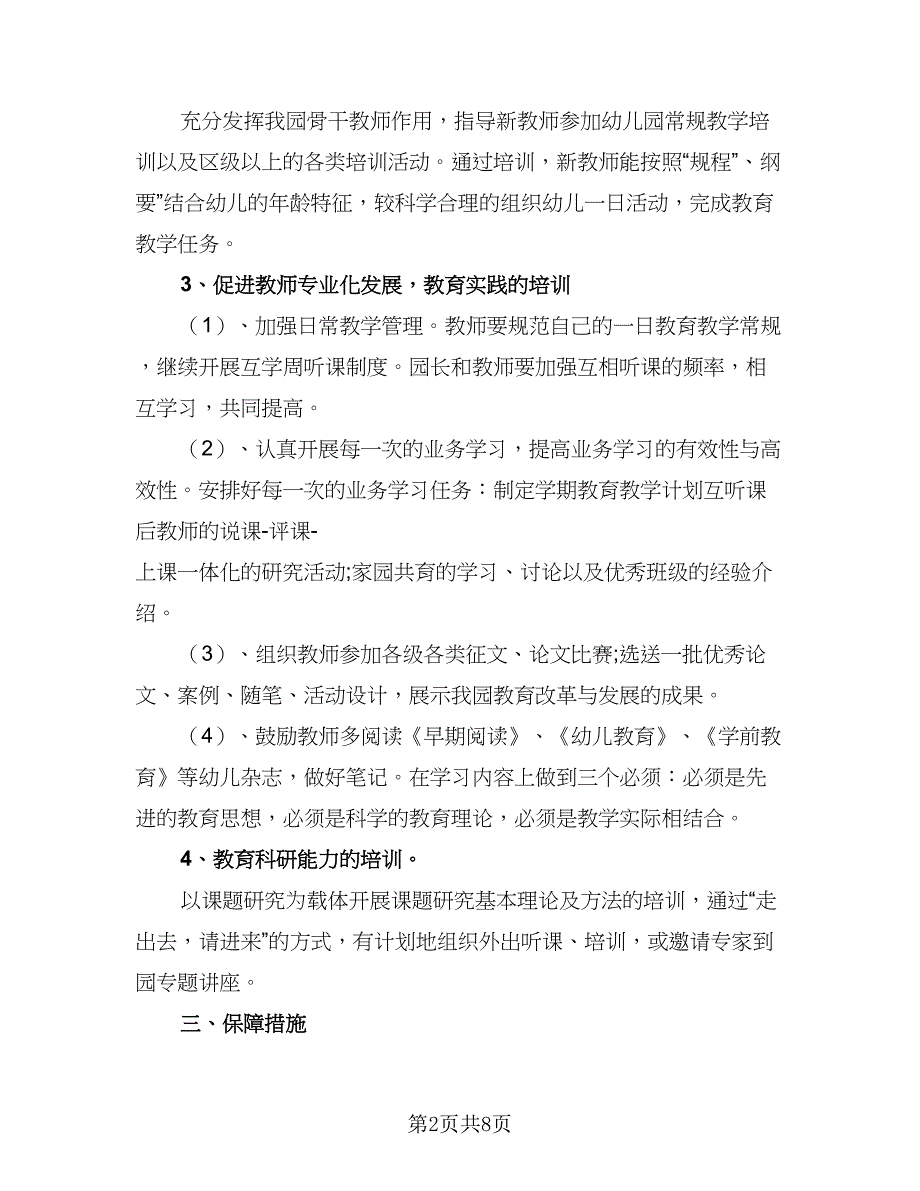 充分发挥我园骨干教师作用，指导新教师参加幼儿园常规教学培训以及区级以上的各类培训活动。通过培训，新教师能按照“规程”、纲要”结合幼儿的年龄特征，较科学合理的组织幼儿一日活动，完成教育教学任务。

3、促进教师专业化发展，教育实践的培训

（1）、加强日常教学管理。教师要规范自己的一日教育教学常规，继续开展互学周听课制度。园长和教师要加强互相听课的频率，相互学习，共同提高。

（2）、认真开展每一次的业务学习，提高业务学习的有效性与高效性。安排好每一次的业务学习任务：制定学期教育教学计划互听课后教师的说课-评课-上课一体化的研究活动;家园共育的学习、讨论以及优秀班级的经验介绍。

（3）、组织教师参加各级各类征文、论文比赛;选送一批优秀论文、案例、随笔、活动设计，展示我园教育改革与发展的成果。

（4）、鼓励教师多阅读《早期阅读》、《幼儿教育》、《学前教育》等幼儿杂志，做好笔记。在学习内容上做到三个必须：必须是先进的教育思想，必须是科学的教育理论，必须是教学实际相结合。

4、教育科研能力的培训。

以课题研究为载体开展课题研究基本理论及方法的培训，通过“走出去，请进来”的方式，有计划地组织外出听课、培训，或邀请专家到园专题讲座。

三、保障措施

第2页共8页